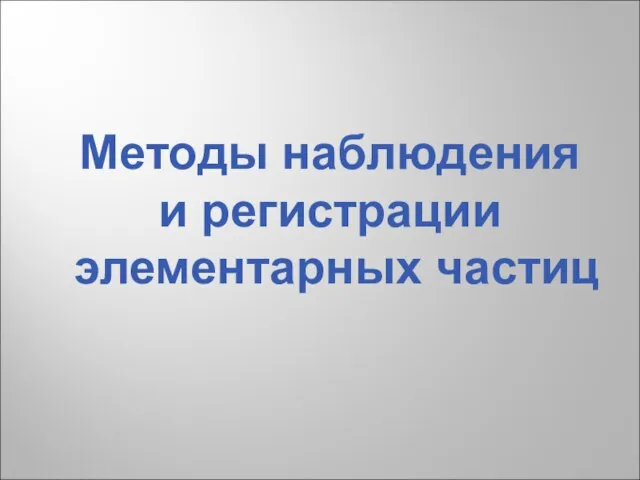 Методы наблюдения и регистрации элементарных частиц